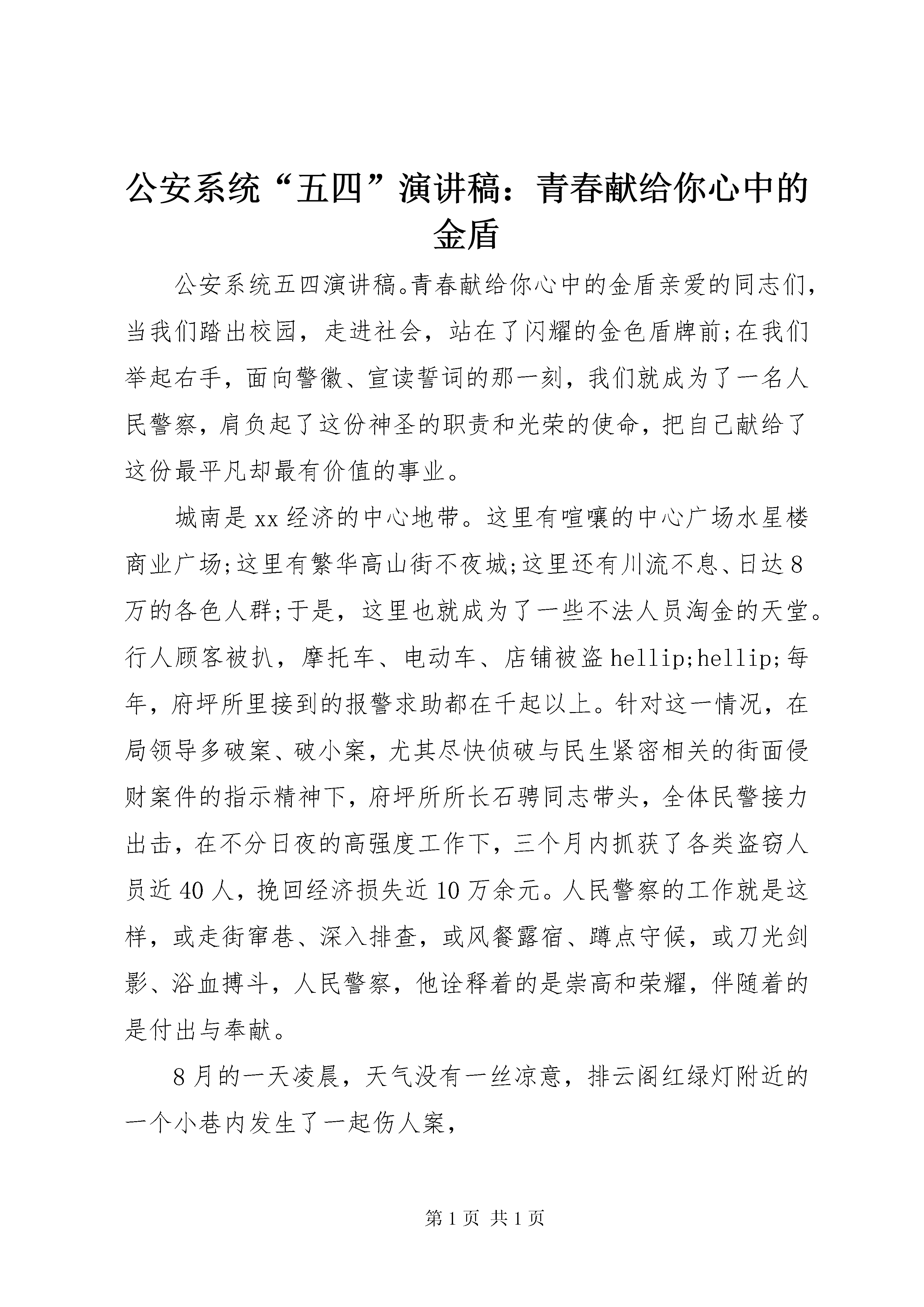 公安系统“五四”演讲稿：青春献给你心中的金盾

公安系统五四演讲稿。青春献给你心中的金盾亲爱的同志们，当我们踏出校园，走进社会，站在了闪耀的金色盾牌前;在我们举起右手，面向警徽、宣读誓词的那一刻，我们就成为了一名人民警察，肩负起了这份神圣的职责和光荣的使命，把自己献给了这份最平凡却最有价值的事业。

城南是xx经济的中心地带。这里有喧嚷的中心广场水星楼商业广场;这里有繁华高山街不夜城;这里还有川流不息、日达8万的各色人群;于是，这里也就成为了一些不法人员淘金的天堂。行人顾客被扒，摩托车、电动车、店铺被盗hellip;hellip;每年，府坪所里接到的报警求助都在千起以上。针对这一情况，在局领导多破案、破小案，尤其尽快侦破与民生紧密相关的街面侵财案件的指示精神下，府坪所所长石骋同志带头，全体民警接力出击，在不分日夜的高强度工作下，三个月内抓获了各类盗窃人员近40人，挽回经济损失近10万余元。人民警察的工作就是这样，或走街窜巷、深入排查，或风餐露宿、蹲点守候，或刀光剑影、浴血搏斗，人民警察，他诠释着的是崇高和荣耀，伴随着的是付出与奉献。

8月的一天凌晨，天气没有一丝凉意，排云阁红绿灯附近的一个小巷内发生了一起伤人案，

第1页 共1页